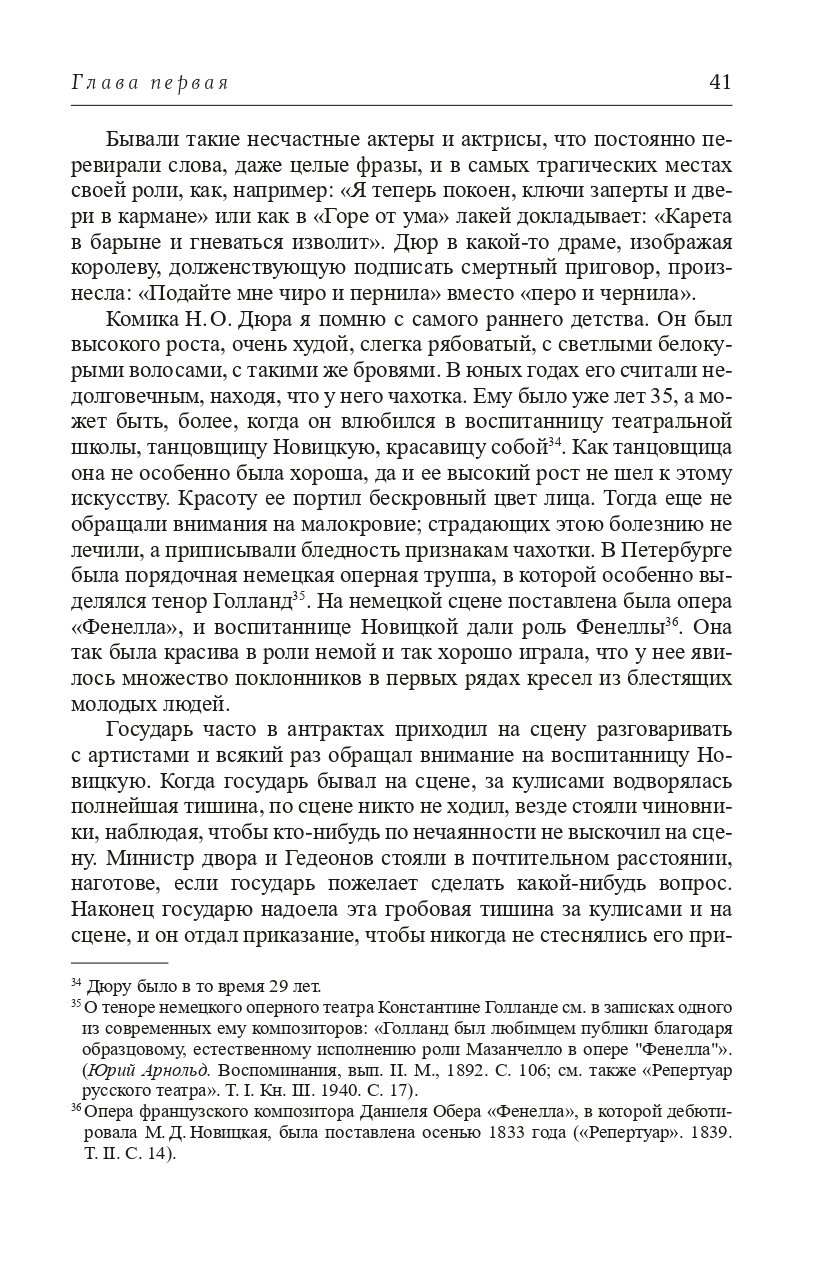 Глава первая 41

Бывали такие несчастные актеры и актрисы, что постоянно перевирали слова, даже целые фразы, и в самых трагических местах своей роли, как, например: «Я теперь покоен, ключи заперты и двери в кармане» или как в «Горе от ума» лакей докладывает: «Карета в барыне и гневаться изволит». Дюр в какой-то драме, изображая королеву, долженствующую подписать смертный приговор, произнесла: «Подайте мне чиро и пернила» вместо «перо и чернила».

Комика Н. О. Дюра я помню с самого раннего детства. Он был высокого роста, очень худой, слегка рябоватый, с светлыми белокурыми волосами, с такими же бровями. В юных годах его считали недолговечным, находя, что у него чахотка. Ему было уже лет 35, а может быть, более, когда он влюбился в воспитанницу театральной школы, танцовщицу Новицкую, красавицу собой$^{34}$. Как танцовщица она не особенно была хороша, да и ее высокий рост не шел к этому искусству. Красоту ее портил бескровный цвет лица. Тогда еще не обращали внимания на малокровие; страдающих этою болезнию не лечили, а приписывали бледность признакам чахотки. В Петербурге была порядочная немецкая оперная труппа, в которой особенно выделялся тенор Голланд$^{35}$. На немецкой сцене поставлена была опера «Фенелла», и воспитаннице Новицкой дали роль Фенеллы$^{36}$. Она так была красива в роли немой и так хорошо играла, что у нее явилось множество поклонников в первых рядах кресел из блестящих молодых людей.

Государь часто в антрактах приходил на сцену разговаривать с артистами и всякий раз обращал внимание на воспитанницу Новицкую. Когда государь бывал на сцене, за кулисами водворялась полнейшая тишина, по сцене никто не ходил, везде стояли чиновники, наблюдая, чтобы кто-нибудь по нечаянности не выскочил на сцену. Министр двора и Гедеонов стояли в почтительном расстоянии, наготове, если государь пожелает сделать какой-нибудь вопрос. Наконец государю надоела эта гробовая тишина за кулисами и на сцене, и он отдал приказание, чтобы никогда не стеснялись его при-

$^{34}$ Дюру было в то время 29 лет.

$^{35}$ О теноре немецкого оперного театра Константине Голланде см. в записках одного из современных ему композиторов: «Голланд был любимцем публики благодаря образцовому, естественному исполнению роли Мазанчелло в опере "Фенелла"». (Юрий Арнольд. Воспоминания, вып. II. М., 1892. С. 106; см. также «Репертуар русского театра». Т. I. Кн. III. 1940. С. 17).

$^{36}$ Опера французского композитора Даниеля Обера «Фенелла», в которой дебютировала М. Д. Новицкая, была поставлена осенью 1833 года («Репертуар». 1839. Т. II. С. 14).